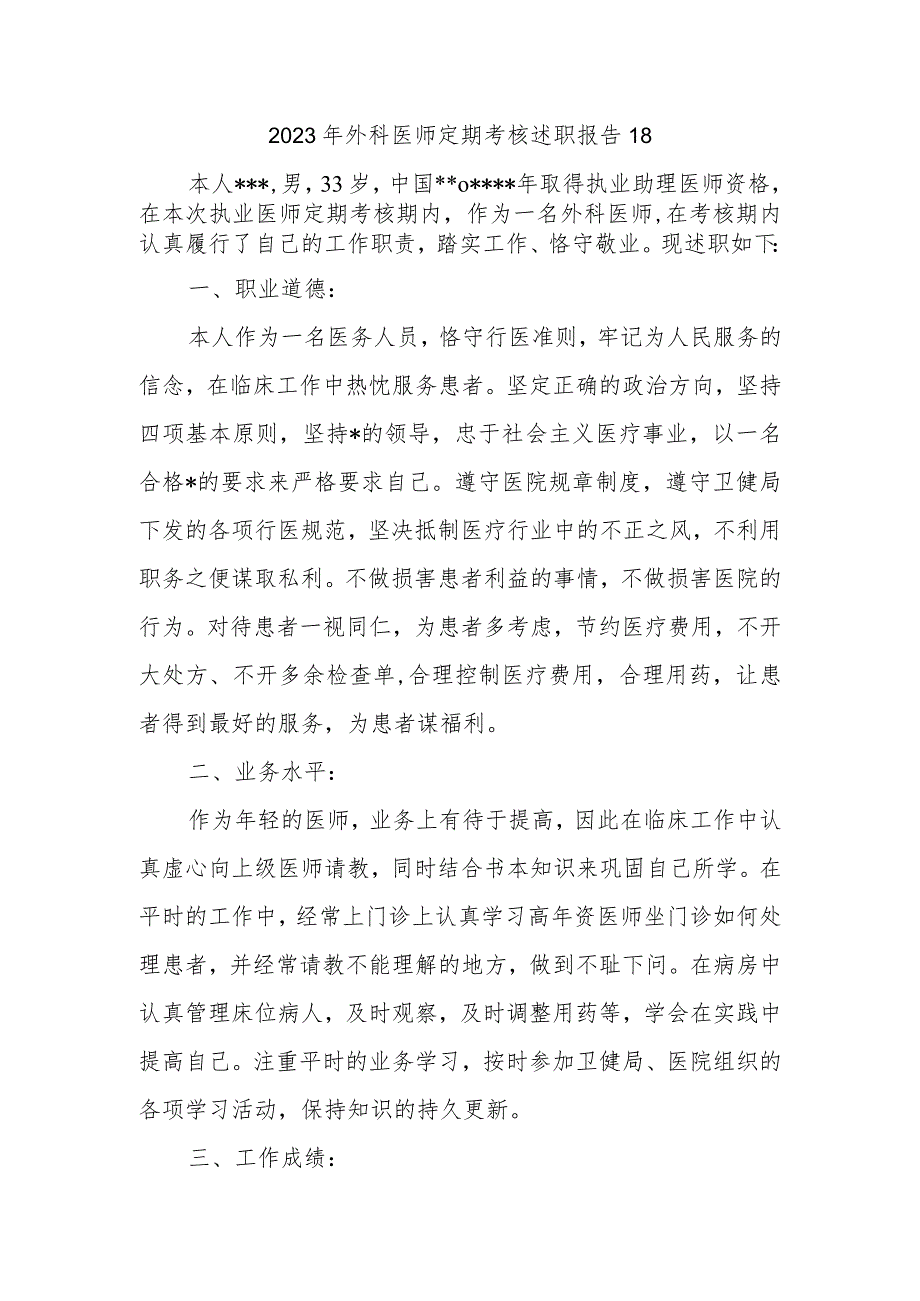 2023年外科医师定期考核述职报告18

本人***,男,33岁,中国**o****年取得执业助理医师资格,在本次执业医师定期考核期内,作为一名外科医师,在考核期内认真履行了自己的工作职责,踏实工作、恪守敬业。现述职如下:

一、职业道德:

本人作为一名医务人员,恪守行医准则,牢记为人民服务的信念,在临床工作中热忱服务患者。坚定正确的政治方向,坚持四项基本原则,坚持*的领导,忠于社会主义医疗事业,以一名合格*的要求来严格要求自己。遵守医院规章制度,遵守卫健局下发的各项行医规范,坚决抵制医疗行业中的不正之风,不利用职务之便谋取私利。不做损害患者利益的事情,不做损害医院的行为。对待患者一视同仁,为患者多考虑,节约医疗费用,不开大处方、不开多余检查单,合理控制医疗费用,合理用药,让患者得到最好的服务,为患者谋福利。

二、业务水平:

作为年轻的医师,业务上有待于提高,因此在临床工作中认真虚心向上级医师请教,同时结合书本知识来巩固自己所学。在平时的工作中,经常上门诊上认真学习高年资医师坐门诊如何处理患者,并经常请教不能理解的地方,做到不耻下问。在病房中认真管理床位病人,及时观察,及时调整用药等,学会在实践中提高自己。注重平时的业务学习,按时参加卫健局、医院组织的各项学习活动,保持知识的持久更新。

三、工作成绩: